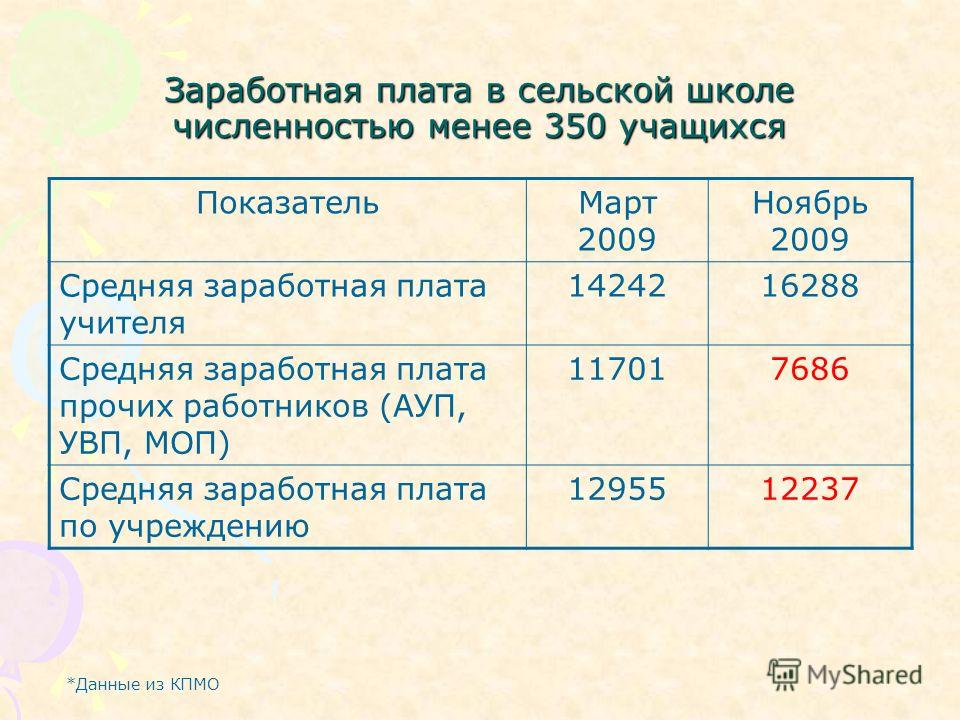 Заработная плата в сельской школе численностью менее 350 учащихся

| Показатель | Март 2009 | Ноябрь 2009 |
|---|---|---|
| Средняя заработная плата учителя | 14242 | 16288 |
| Средняя заработная плата прочих работников (АУП, УВП, МОП) | 11701 | 7686 |
| Средняя заработная плата по учреждению | 12955 | 12237 |

*Данные из КПМО

MyShared